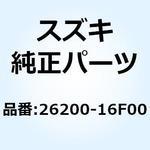 スズキ
純正パーツ

品番:26200-16F00